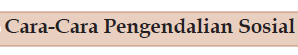 Cara-Cara Pengendalian Sosial